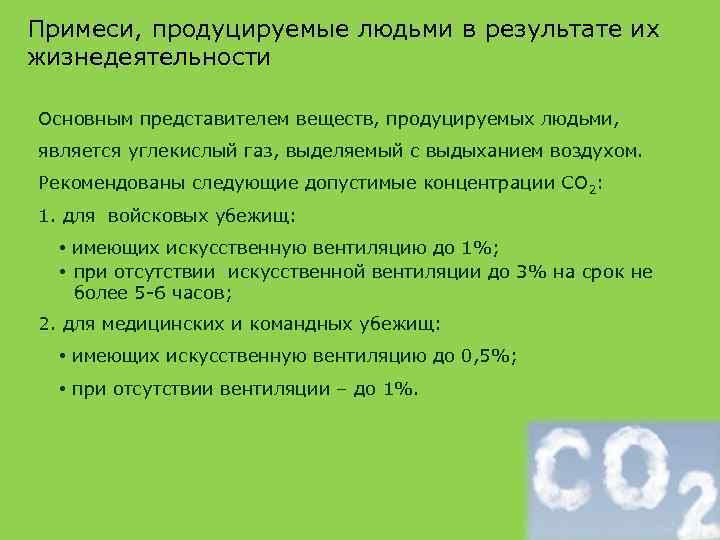 Примеси, продуцируемые людьми в результате их жизнедеятельности

Основным представителем веществ, продуцируемых людьми, является углекислый газ, выделяемый с выдыханием воздухом. Рекомендованы следующие допустимые концентрации $CO_2$:

1. для войсковых убежищ:

• имеющих искусственную вентиляцию до 1%;
• при отсутствии искусственной вентиляции до 3% на срок не более 5-6 часов;

2. для медицинских и командных убежищ:

• имеющих искусственную вентиляцию до 0,5%;
• при отсутствии вентиляции – до 1%.

$CO_2$